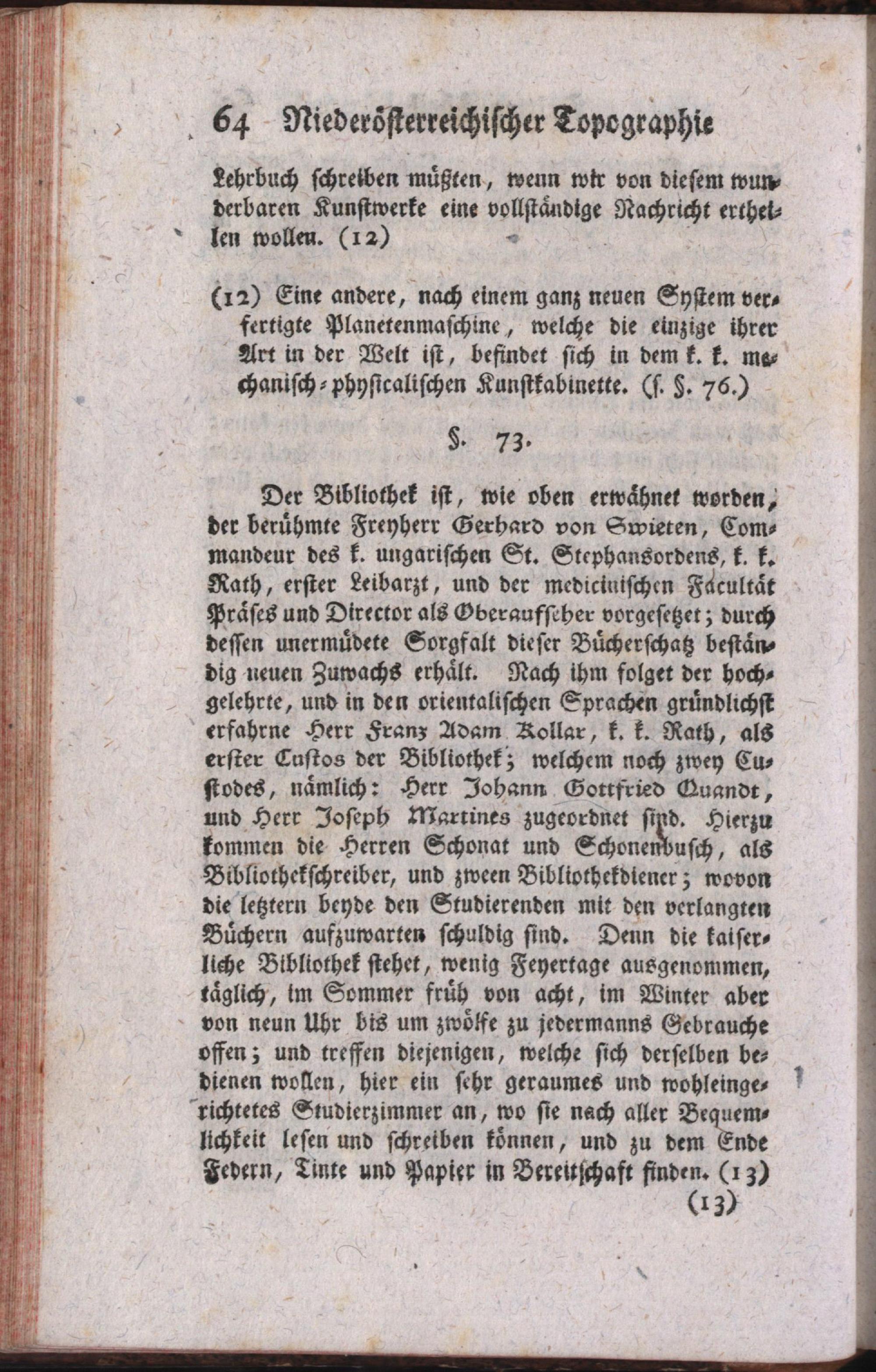 64 Niederösterreichischer Topographie

Lehrbuch schreiben müßten, wenn wir von diesem wunderbaren Kunstwerke eine vollständige Nachricht ertheilen wollen. (12)

(12) Eine andere, nach einem ganz neuen System verfertigte Planetenmaschine, welche die einzige ihrer Art in der Welt ist, befindet sich in dem k. k. mechanisch-physicalischen Kunstkabinette. (s. §. 76.)

§. 73.

Der Bibliothek ist, wie oben erwähnet worden, der berühmte Freyherr Gerhard von Swieten, Commandeur des k. ungarischen St. Stephansordens, k. k. Rath, erster Leibarzt, und der medicinischen Facultät Präses und Director als Oberaufseher vorgesetzet; durch dessen unermüdete Sorgfalt dieser Bücherschatz beständig neuen Zuwachs erhält. Nach ihm folget der hochgelehrte, und in den orientalischen Sprachen gründlichst erfahrne Herr Franz Adam Kollar, k. k. Rath, als erster Custos der Bibliothek; welchem noch zwey Custodes, nämlich: Herr Johann Gottfried Quandt, und Herr Joseph Martines zugeordnet sind. Hierzu kommen die Herren Schonat und Schonenbusch, als Bibliothekschreiber, und zween Bibliothekdiener; wovon die letztern beyde den Studierenden mit den verlangten Büchern aufzuwarten schuldig sind. Denn die kaiserliche Bibliothek stehet, wenig Feyertage ausgenommen, täglich, im Sommer früh von acht, im Winter aber von neun Uhr bis um zwölfe zu jedermanns Gebrauche offen; und treffen diejenigen, welche sich derselben bedienen wollen, hier ein sehr geraumes und wohleingerichtetes Studierzimmer an, wo sie nach aller Bequemlichkeit lesen und schreiben können, und zu dem Ende Federn, Tinte und Papier in Bereitschaft finden. (13)

(13)